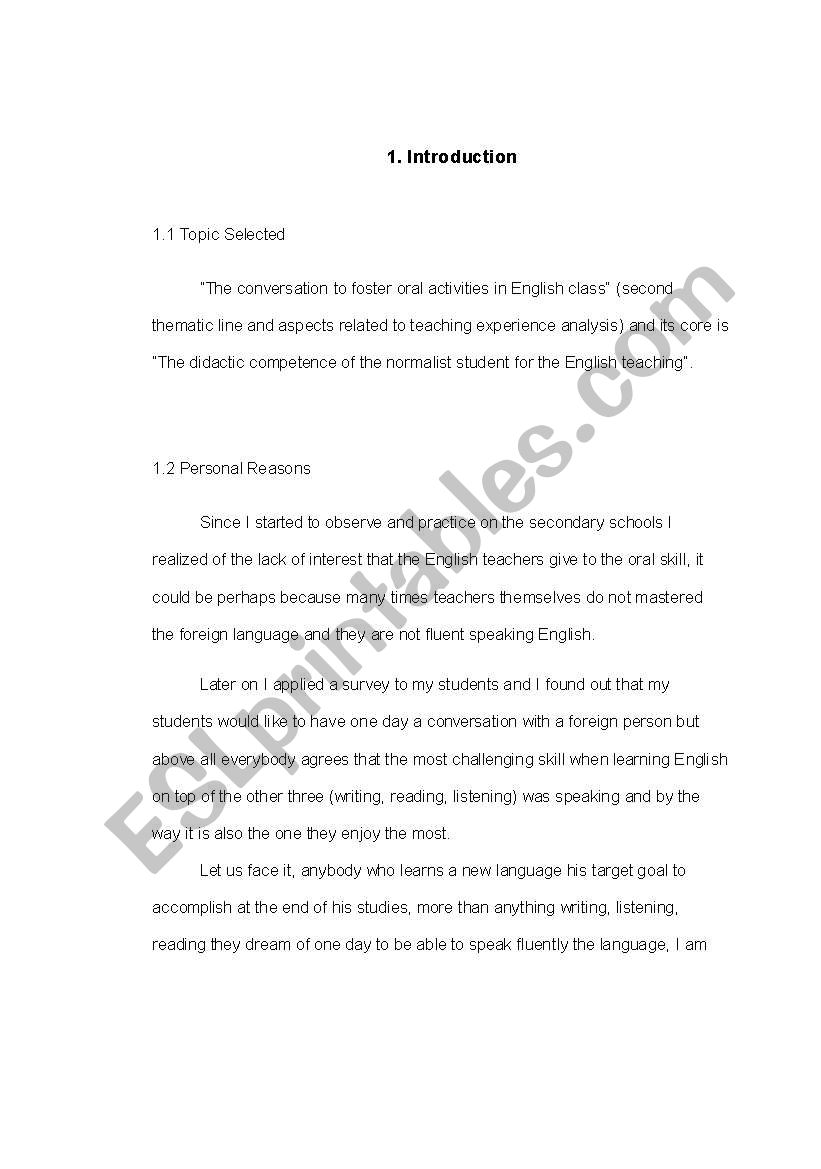 1. Introduction

1.1 Topic Selected

"The conversation to foster oral activities in English class" (second thematic line and aspects related to teaching experience analysis) and its core is "The didactic competence of the normalist student for the English teaching".

1.2 Personal Reasons

Since I started to observe and practice on the secondary schools I realized of the lack of interest that the English teachers give to the oral skill, it could be perhaps because many times teachers themselves do not mastered the foreign language and they are not fluent speaking English.

Later on I applied a survey to my students and I found out that my students would like to have one day a conversation with a foreign person but above all everybody agrees that the most challenging skill when learning English on top of the other three (writing, reading, listening) was speaking and by the way it is also the one they enjoy the most.

Let us face it, anybody who learns a new language his target goal to accomplish at the end of his studies, more than anything writing, listening, reading they dream of one day to be able to speak fluently the language, I am

ESLprintables.com